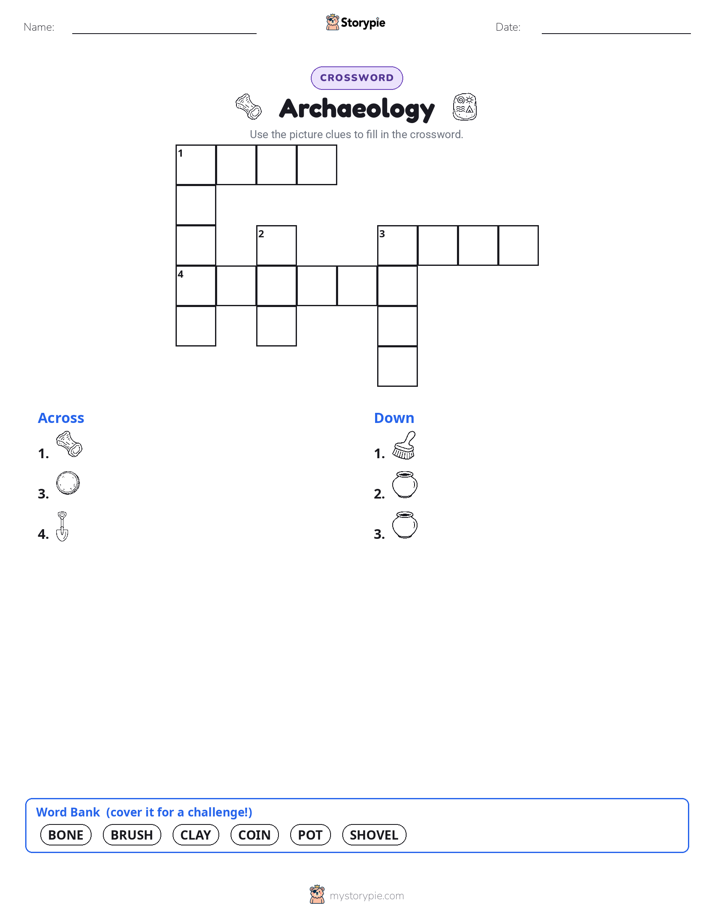 Name:

Storypie

Date:

CROSSWORD

Archaeology

Use the picture clues to fill in the crossword.

1

2

3

4

Across

1.

3.

4.

Down

1.

2.

3.

Word Bank (cover it for a challenge!)

BONE BRUSH CLAY COIN POT SHOVEL

mystorypie.com